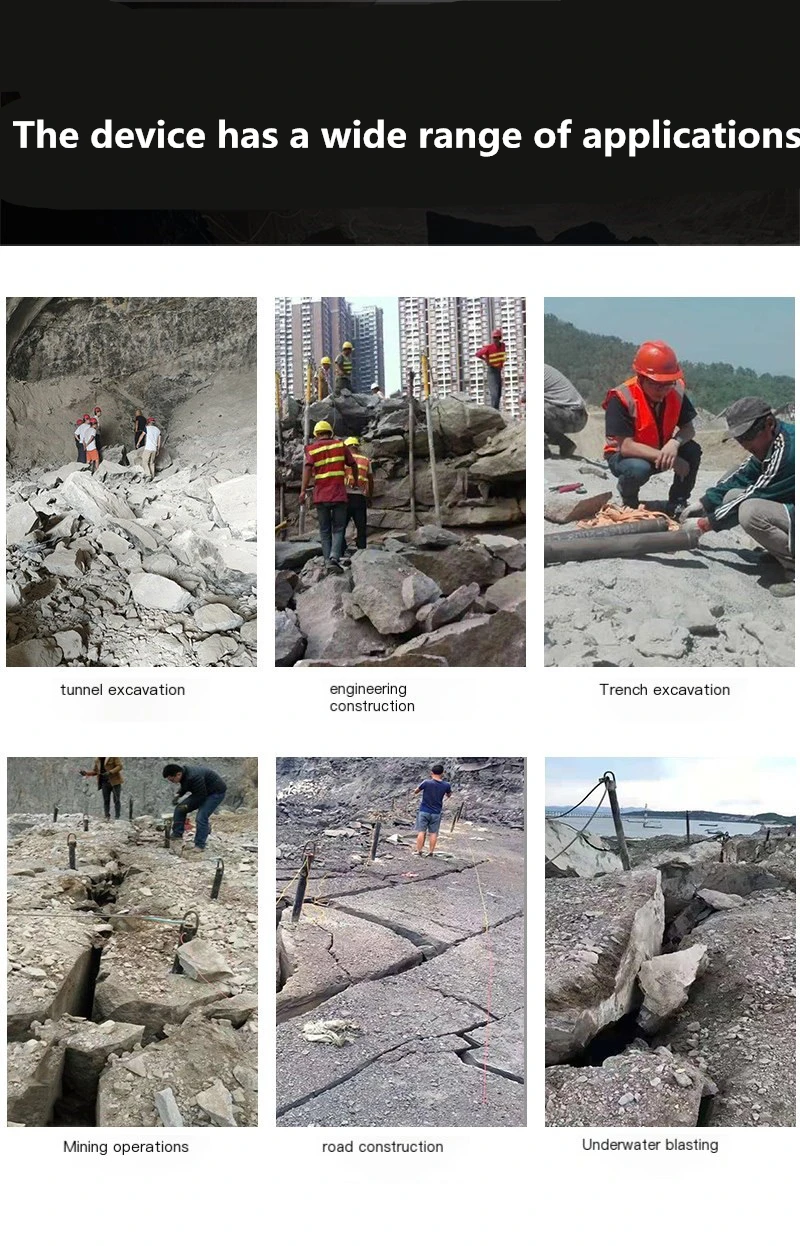 The device has a wide range of applications

tunnel excavation

engineering
construction

Trench excavation

Mining operations

road construction

Underwater blasting